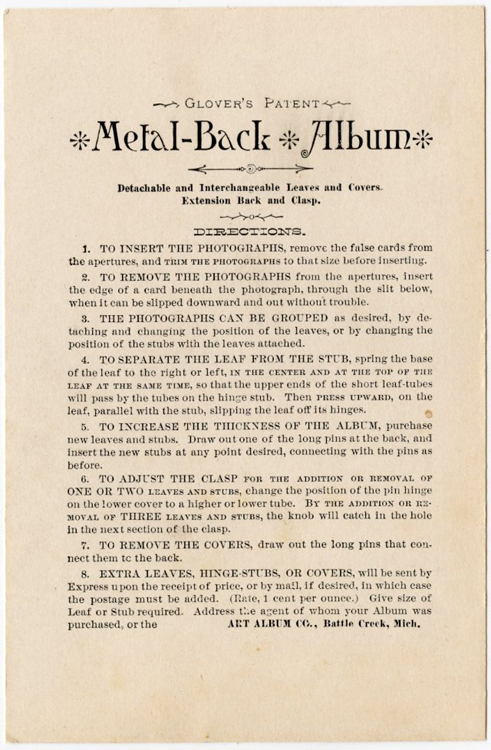 GLOVER'S PATENT

Metal-Back Album

Detachable and Interchangeable Leaves and Covers. Extension Back and Clasp.

DIRECTIONS.

1. TO INSERT THE PHOTOGRAPHS, remove the false cards from the apertures, and TRIM THE PHOTOGRAPHS to that size before inserting.

2. TO REMOVE THE PHOTOGRAPHS from the apertures, insert the edge of a card beneath the photograph, through the slit below, when it can be slipped downward and out without trouble.

3. THE PHOTOGRAPHS CAN BE GROUPED as desired, by detaching and changing the position of the leaves, or by changing the position of the stubs with the leaves attached.

4. TO SEPARATE THE LEAF FROM THE STUB, spring the base of the leaf to the right or left, IN THE CENTER AND AT THE TOP OF THE LEAF AT THE SAME TIME, so that the upper ends of the short leaf-tubes will pass by the tubes on the hinge stub. Then PRESS UPWARD, on the leaf, parallel with the stub, slipping the leaf off its hinges.

5. TO INCREASE THE THICKNESS OF THE ALBUM, purchase new leaves and stubs. Draw out one of the long pins at the back, and insert the new stubs at any point desired, connecting with the pins as before.

6. TO ADJUST THE CLASP FOR THE ADDITION OR REMOVAL OF ONE OR TWO LEAVES AND STUBS, change the position of the pin hinge on the lower cover to a higher or lower tube. BY THE ADDITION OR REMOVAL OF THREE LEAVES AND STUBS, the knob will catch in the hole in the next section of the clasp.

7. TO REMOVE THE COVERS, draw out the long pins that connect them to the back.

8. EXTRA LEAVES, HINGE-STUBS, OR COVERS, will be sent by Express upon the receipt of price, or by mail, if desired, in which case the postage must be added. (Rate, 1 cent per ounce.) Give size of Leaf or Stub required. Address the agent of whom your Album was purchased, or the ART ALBUM CO., Battle Creek, Mich.